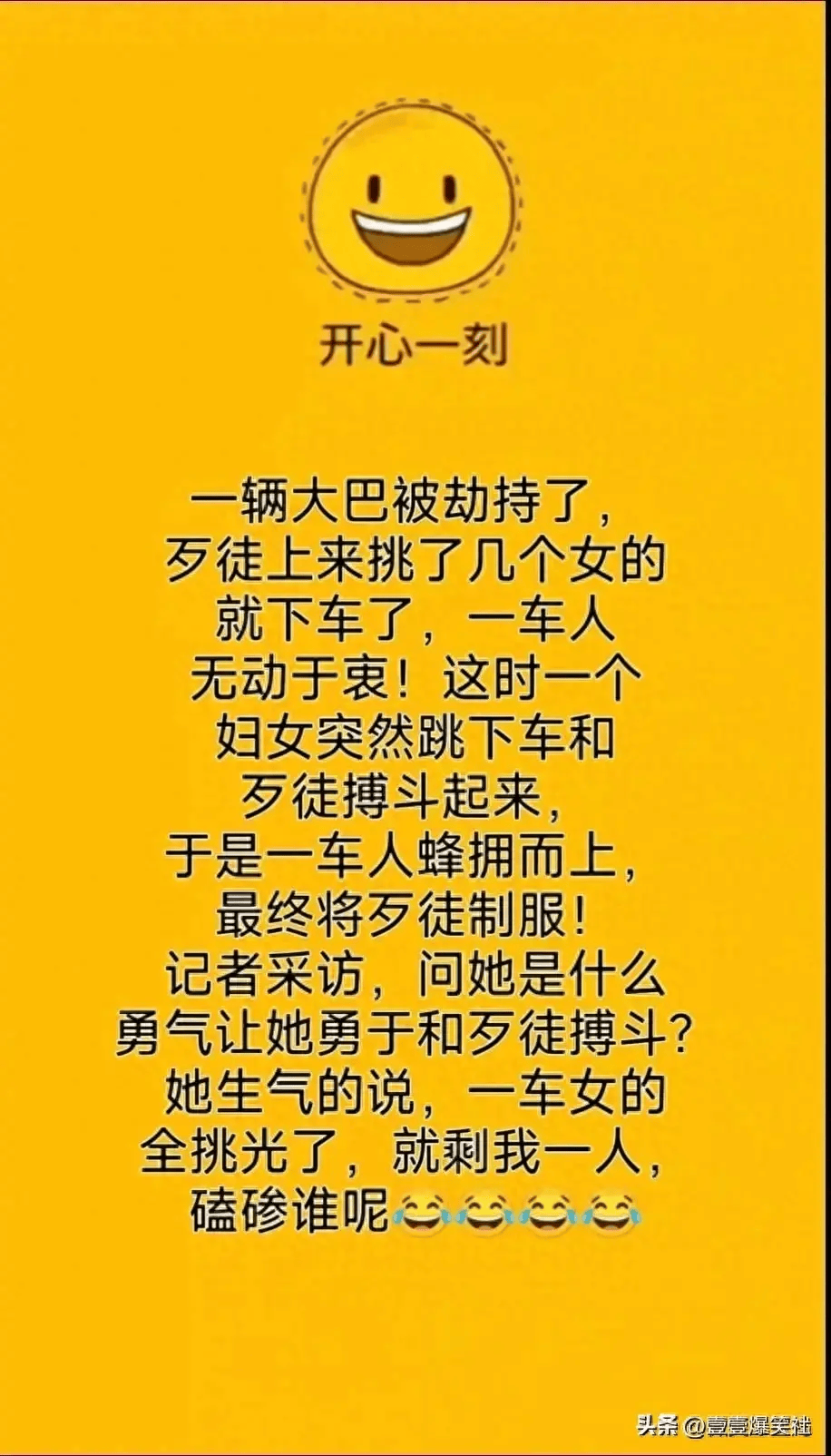 开心一刻

一辆大巴被劫持了，歹徒上来挑了几个女的就下车了，一车人无动于衷！这时一个妇女突然跳下车和歹徒搏斗起来，于是一车人蜂拥而上，最终将歹徒制服！记者采访，问她是什么勇气让她勇于和歹徒搏斗？她生气的说，一车女的全挑光了，就剩我一人，磕碜谁呢😂😂😂😂

头条 @壹壹爆笑社